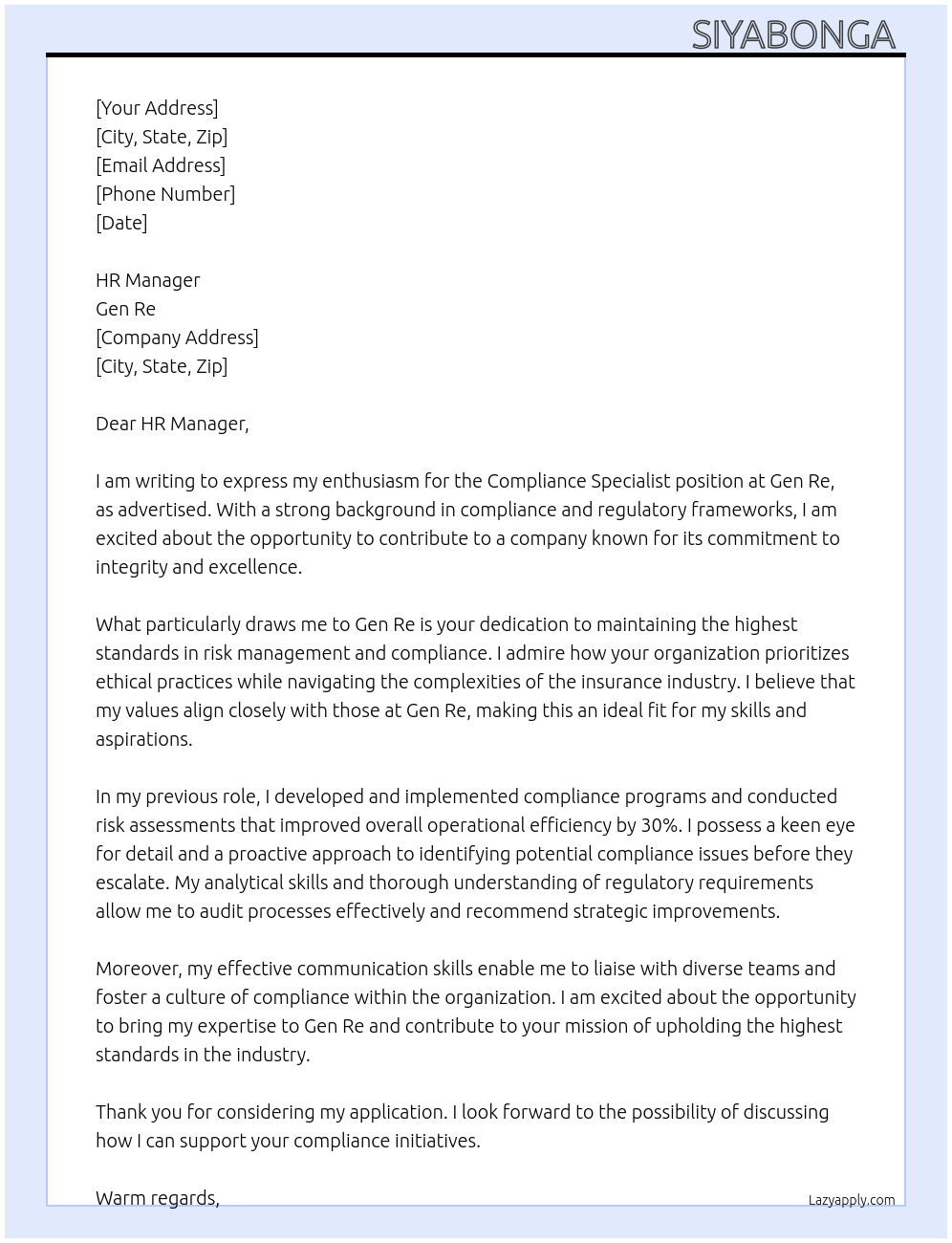 SIYABONGA

[Your Address]
[City, State, Zip]
[Email Address]
[Phone Number]
[Date]

HR Manager
Gen Re
[Company Address]
[City, State, Zip]

Dear HR Manager,

I am writing to express my enthusiasm for the Compliance Specialist position at Gen Re, as advertised. With a strong background in compliance and regulatory frameworks, I am excited about the opportunity to contribute to a company known for its commitment to integrity and excellence.

What particularly draws me to Gen Re is your dedication to maintaining the highest standards in risk management and compliance. I admire how your organization prioritizes ethical practices while navigating the complexities of the insurance industry. I believe that my values align closely with those at Gen Re, making this an ideal fit for my skills and aspirations.

In my previous role, I developed and implemented compliance programs and conducted risk assessments that improved overall operational efficiency by 30%. I possess a keen eye for detail and a proactive approach to identifying potential compliance issues before they escalate. My analytical skills and thorough understanding of regulatory requirements allow me to audit processes effectively and recommend strategic improvements.

Moreover, my effective communication skills enable me to liaise with diverse teams and foster a culture of compliance within the organization. I am excited about the opportunity to bring my expertise to Gen Re and contribute to your mission of upholding the highest standards in the industry.

Thank you for considering my application. I look forward to the possibility of discussing how I can support your compliance initiatives.

Warm regards,

Lazyapply.com